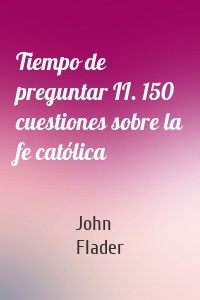 Tiempo de preguntar II. 150 cuestiones sobre la fe católica

John Flader